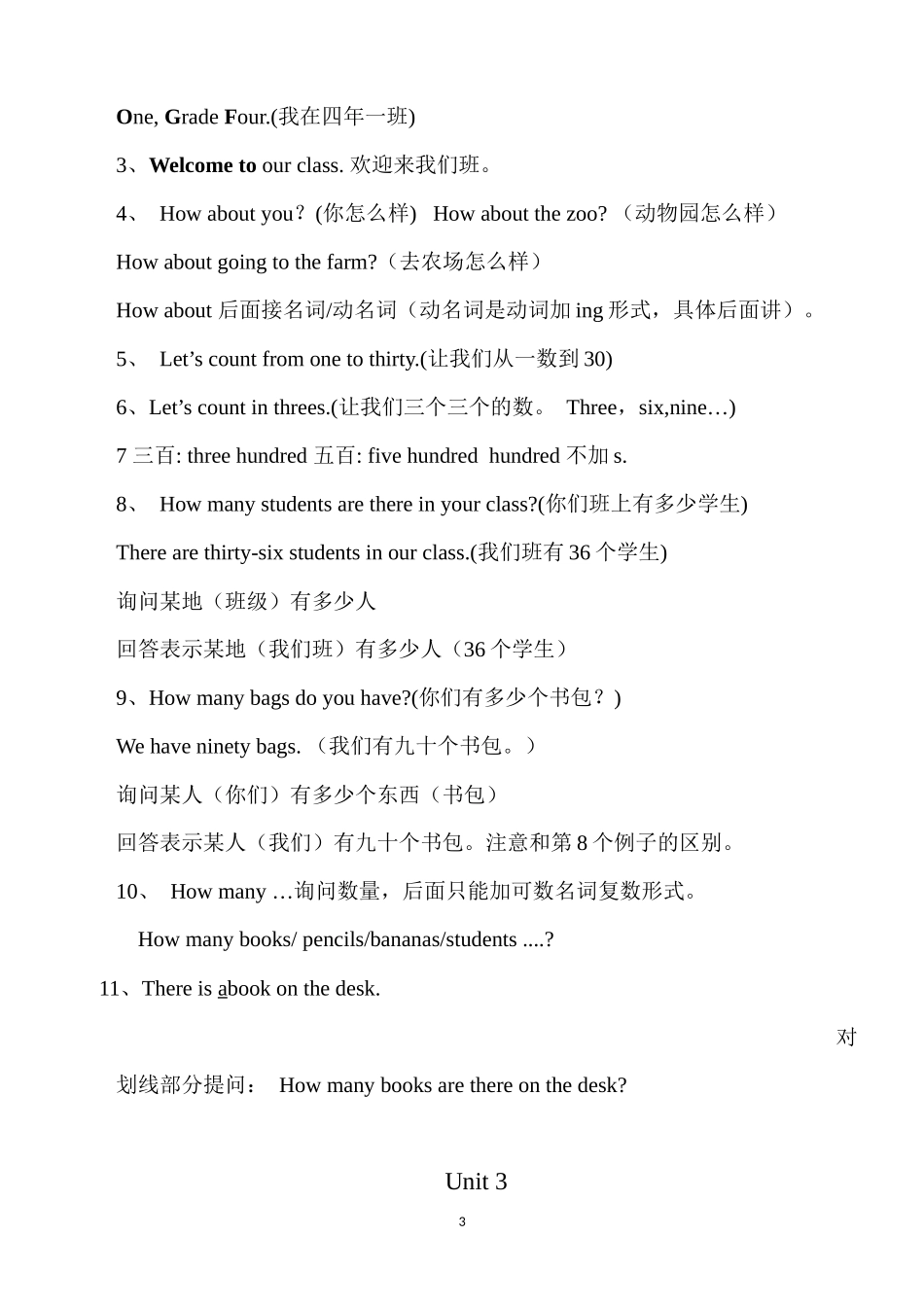 One, Grade Four.(我在四年一班)

3、Welcome to our class. 欢迎来我们班。

4、 How about you？(你怎么样) How about the zoo? （动物园怎么样）

How about going to the farm?（去农场怎么样）

How about 后面接名词/动名词（动名词是动词加 ing 形式，具体后面讲）。

5、 Let’s count from one to thirty.(让我们从一数到 30)

6、Let’s count in threes.(让我们三个三个的数。 Three，six,nine…)

7 三百: three hundred 五百: five hundred hundred 不加 s.

8、 How many students are there in your class?(你们班上有多少学生)

There are thirty-six students in our class.(我们班有 36 个学生)

询问某地（班级）有多少人

回答表示某地（我们班）有多少人（36 个学生）

9、How many bags do you have?(你们有多少个书包？)

We have ninety bags. （我们有九十个书包。）

询问某人（你们）有多少个东西（书包）

回答表示某人（我们）有九十个书包。注意和第 8 个例子的区别。

10、 How many …询问数量，后面只能加可数名词复数形式。

How many books/ pencils/bananas/students ....?

11、There is abook on the desk.

对

划线部分提问： How many books are there on the desk?

Unit 3

3